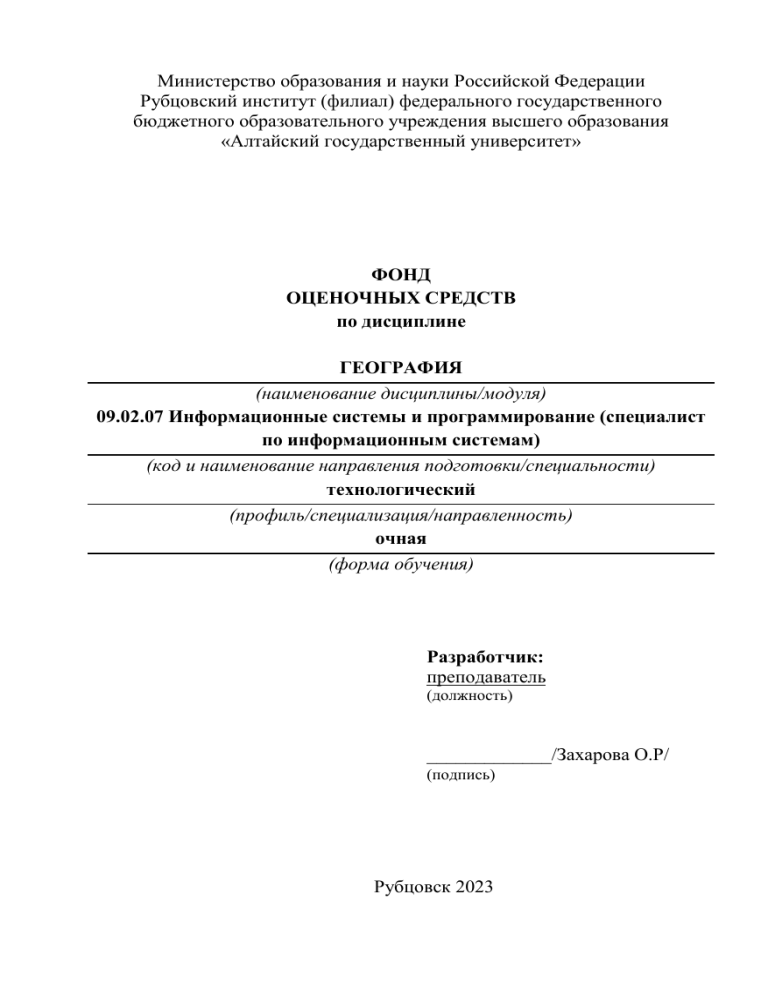 Министерство образования и науки Российской Федерации
Рубцовский институт (филиал) федерального государственного
бюджетного образовательного учреждения высшего образования
«Алтайский государственный университет»

ФОНД
ОЦЕНОЧНЫХ СРЕДСТВ
по дисциплине

ГЕОГРАФИЯ
(наименование дисциплины/модуля)
09.02.07 Информационные системы и программирование (специалист по информационным системам)
(код и наименование направления подготовки/специальности)
технологический
(профиль/специализация/направленность)
очная
(форма обучения)

Разработчик:
преподаватель
(должность)

_____________/Захарова О.Р/
(подпись)

Рубцовск 2023